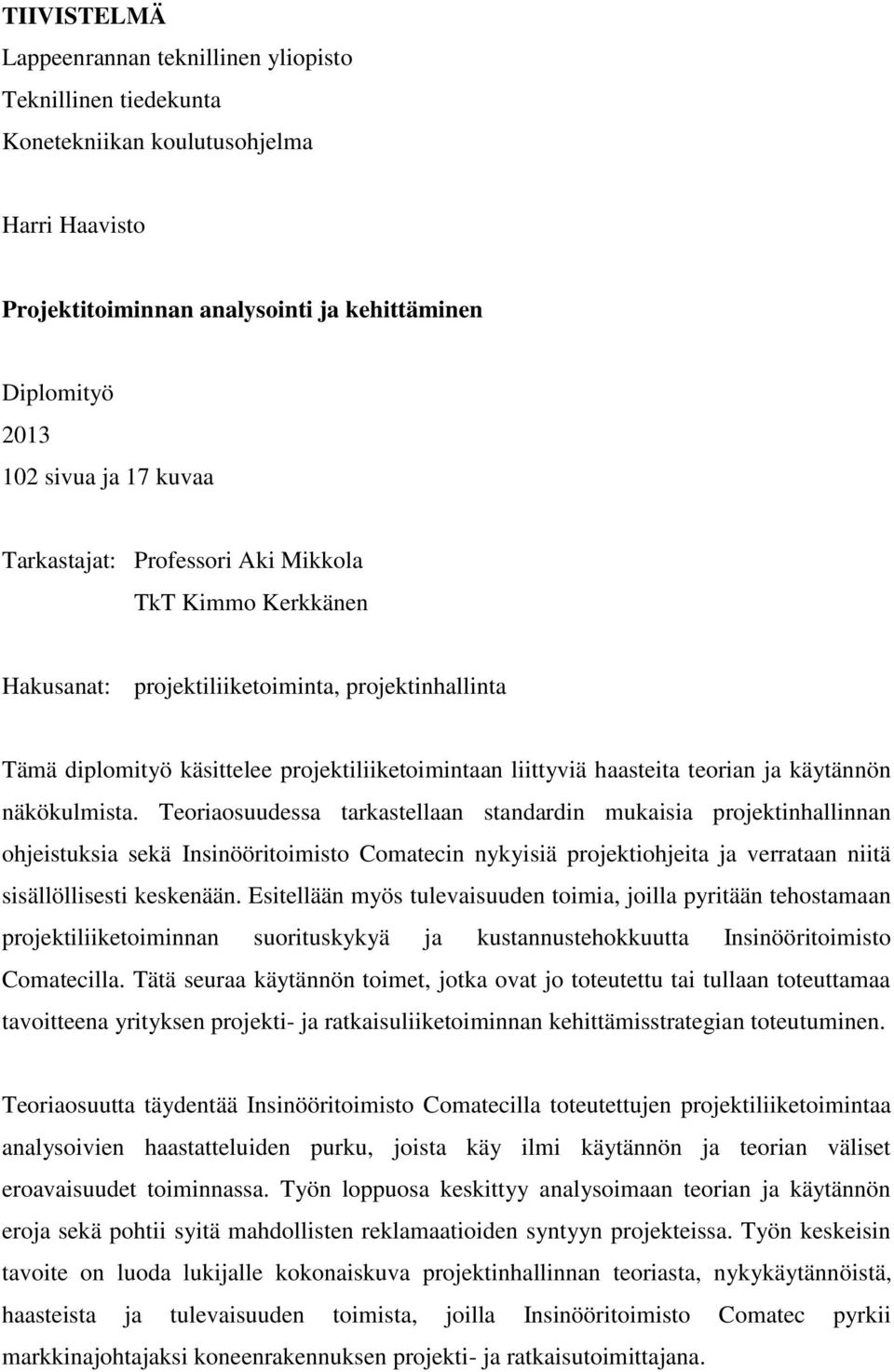 TIIVISTELMÄ
Lappeenrannan teknillinen yliopisto
Teknillinen tiedekunta
Konetekniikan koulutusohjelma

Harri Haavisto

Projektitoiminnan analysointi ja kehittäminen

Diplomityö
2013
102 sivua ja 17 kuvaa

Tarkastajat: Professori Aki Mikkola
TkT Kimmo Kerkkänen

Hakusanat: projektiliiketoiminta, projektinhallinta

Tämä diplomityö käsittelee projektiliiketoimintaan liittyviä haasteita teorian ja käytännön näkökulmista. Teoriaosuudessa tarkastellaan standardin mukaisia projektinhallinnan ohjeistuksia sekä Insinööritoimisto Comatecin nykyisiä projektiohjeita ja verrataan niitä sisällöllisesti keskenään. Esitellään myös tulevaisuuden toimia, joilla pyritään tehostamaan projektiliiketoiminnan suorituskykyä ja kustannustehokkuutta Insinööritoimisto Comatecilla. Tätä seuraa käytännön toimet, jotka ovat jo toteutettu tai tullaan toteuttamaa tavoitteena yrityksen projekti- ja ratkaisuliiketoiminnan kehittämisstrategian toteutuminen.

Teoriaosuutta täydentää Insinööritoimisto Comatecilla toteutettujen projektiliiketoimintaa analysoivien haastatteluiden purku, joista käy ilmi käytännön ja teorian väliset eroavaisuudet toiminnassa. Työn loppuosa keskittyy analysoimaan teorian ja käytännön eroja sekä pohtii syitä mahdollisten reklamaatioiden syntyyn projekteissa. Työn keskeisin tavoite on luoda lukijalle kokonaiskuva projektinhallinnan teoriasta, nykykäytännöistä, haasteista ja tulevaisuuden toimista, joilla Insinööritoimisto Comatec pyrkii markkinajohtajaksi koneenrakennuksen projekti- ja ratkaisutoimittajana.